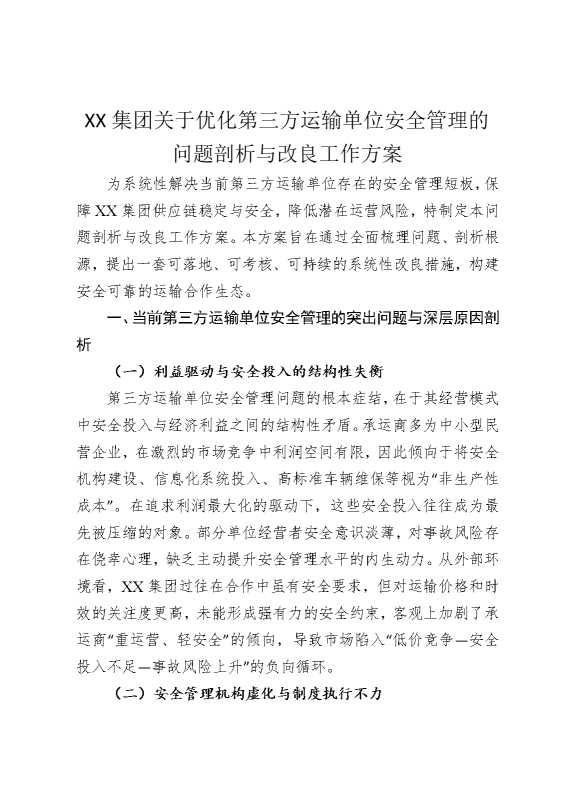 XX集团关于优化第三方运输单位安全管理的问题剖析与改良工作方案

为系统性解决当前第三方运输单位存在的安全管理短板，保障XX集团供应链稳定与安全，降低潜在运营风险，特制定本问题剖析与改良工作方案。本方案旨在通过全面梳理问题、剖析根源，提出一套可落地、可考核、可持续的系统性改良措施，构建安全可靠的运输合作生态。

一、当前第三方运输单位安全管理的突出问题与深层原因剖析

（一）利益驱动与安全投入的结构性失衡

第三方运输单位安全管理问题的根本症结，在于其经营模式中安全投入与经济利益之间的结构性矛盾。承运商多为中小型民营企业，在激烈的市场竞争中利润空间有限，因此倾向于将安全机构建设、信息化系统投入、高标准车辆维保等视为“非生产性成本”。在追求利润最大化的驱动下，这些安全投入往往成为最先被压缩的对象。部分单位经营者安全意识淡薄，对事故风险存在侥幸心理，缺乏主动提升安全管理水平的内生动力。从外部环境看，XX集团过往在合作中虽有安全要求，但对运输价格和时效的关注度更高，未能形成强有力的安全约束，客观上加剧了承运商“重运营、轻安全”的倾向，导致市场陷入“低价竞争—安全投入不足—事故风险上升”的负向循环。

（二）安全管理机构虚化与制度执行不力